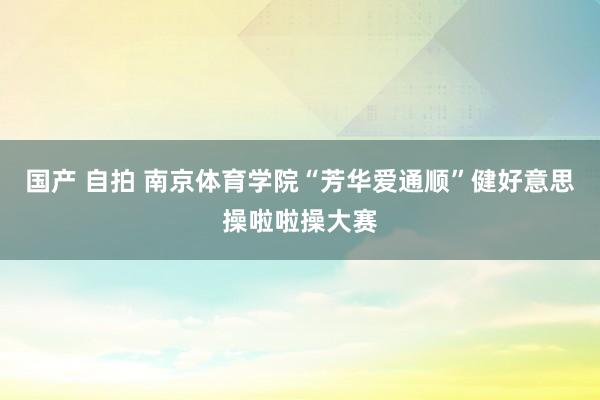 国产 自拍 南京体育学院“芳华爱通顺”健好意思操啦啦操大赛